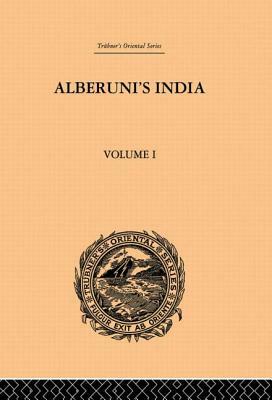 Trübner's Oriental Series

ALBERUNI'S INDIA

VOLUME I

TRÜBNER'S ORIENTAL SERIES

FULGUR EXIT AB ORIENTE